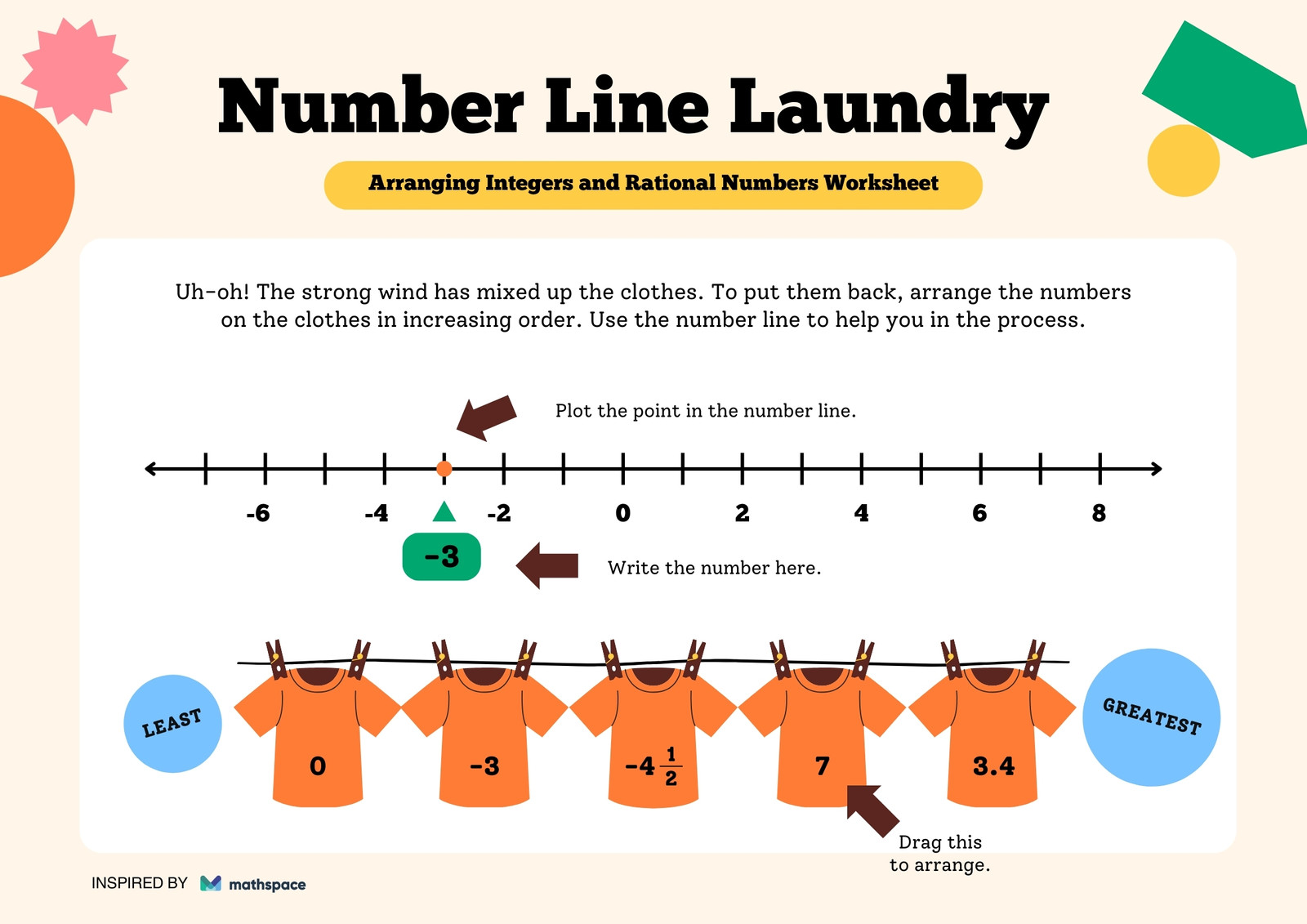 Number Line Laundry

Arranging Integers and Rational Numbers Worksheet

Uh-oh! The strong wind has mixed up the clothes. To put them back, arrange the numbers on the clothes in increasing order. Use the number line to help you in the process.

Plot the point in the number line.

-6 -4 -2 0 2 4 6 8

-3

Write the number here.

LEAST

0

-3

$-4\frac{1}{2}$

7

3.4

GREATEST

Drag this to arrange.

INSPIRED BY mathspace